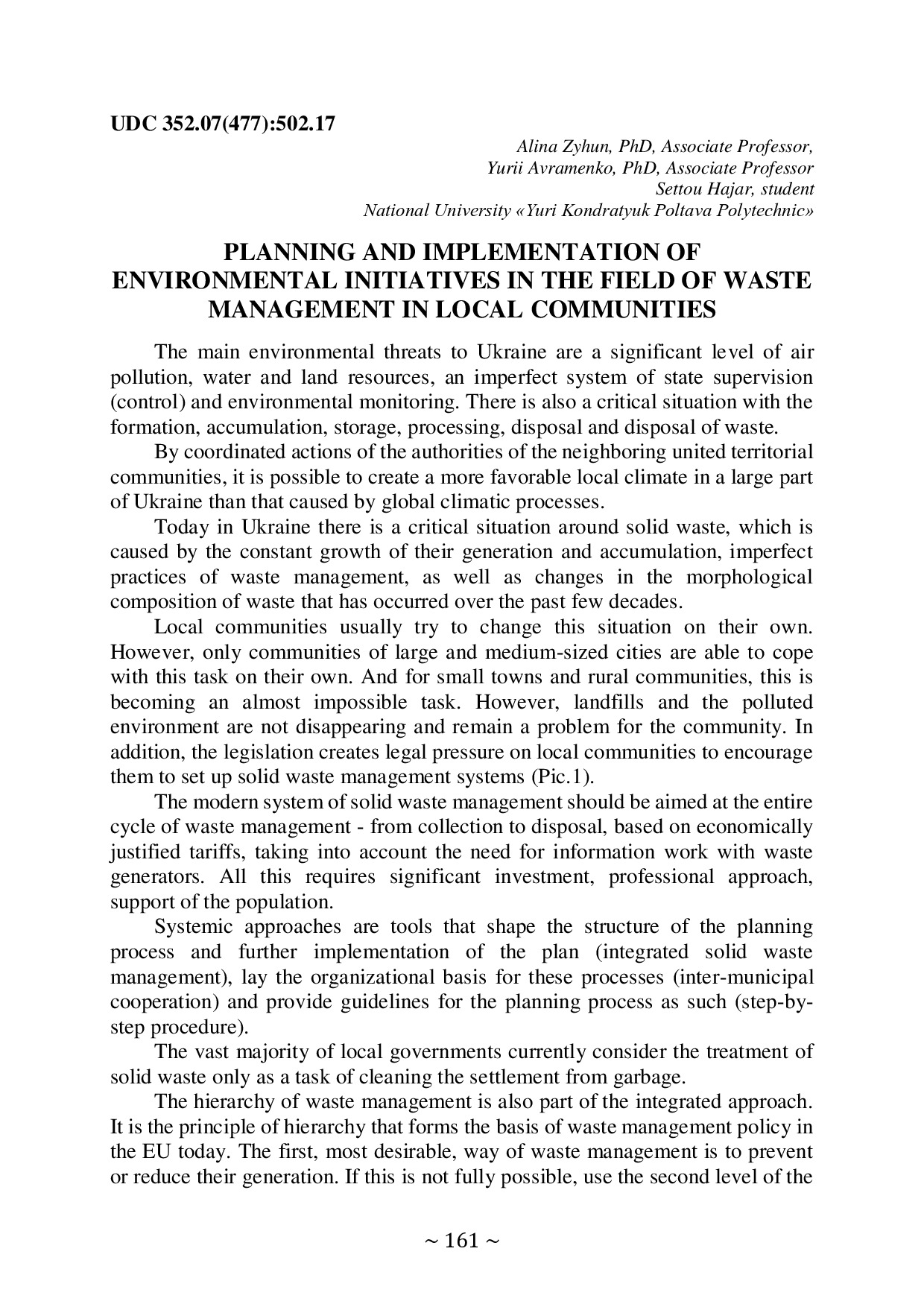 UDC 352.07(477):502.17

Alina Zyhun, PhD, Associate Professor,
Yurii Avramenko, PhD, Associate Professor
Settou Hajar, student
National University «Yuri Kondratyuk Poltava Polytechnic»

PLANNING AND IMPLEMENTATION OF ENVIRONMENTAL INITIATIVES IN THE FIELD OF WASTE MANAGEMENT IN LOCAL COMMUNITIES

The main environmental threats to Ukraine are a significant level of air pollution, water and land resources, an imperfect system of state supervision (control) and environmental monitoring. There is also a critical situation with the formation, accumulation, storage, processing, disposal and disposal of waste.

By coordinated actions of the authorities of the neighboring united territorial communities, it is possible to create a more favorable local climate in a large part of Ukraine than that caused by global climatic processes.

Today in Ukraine there is a critical situation around solid waste, which is caused by the constant growth of their generation and accumulation, imperfect practices of waste management, as well as changes in the morphological composition of waste that has occurred over the past few decades.

Local communities usually try to change this situation on their own. However, only communities of large and medium-sized cities are able to cope with this task on their own. And for small towns and rural communities, this is becoming an almost impossible task. However, landfills and the polluted environment are not disappearing and remain a problem for the community. In addition, the legislation creates legal pressure on local communities to encourage them to set up solid waste management systems (Pic.1).

The modern system of solid waste management should be aimed at the entire cycle of waste management - from collection to disposal, based on economically justified tariffs, taking into account the need for information work with waste generators. All this requires significant investment, professional approach, support of the population.

Systemic approaches are tools that shape the structure of the planning process and further implementation of the plan (integrated solid waste management), lay the organizational basis for these processes (inter-municipal cooperation) and provide guidelines for the planning process as such (step-by-step procedure).

The vast majority of local governments currently consider the treatment of solid waste only as a task of cleaning the settlement from garbage.

The hierarchy of waste management is also part of the integrated approach. It is the principle of hierarchy that forms the basis of waste management policy in the EU today. The first, most desirable, way of waste management is to prevent or reduce their generation. If this is not fully possible, use the second level of the

~ 161 ~